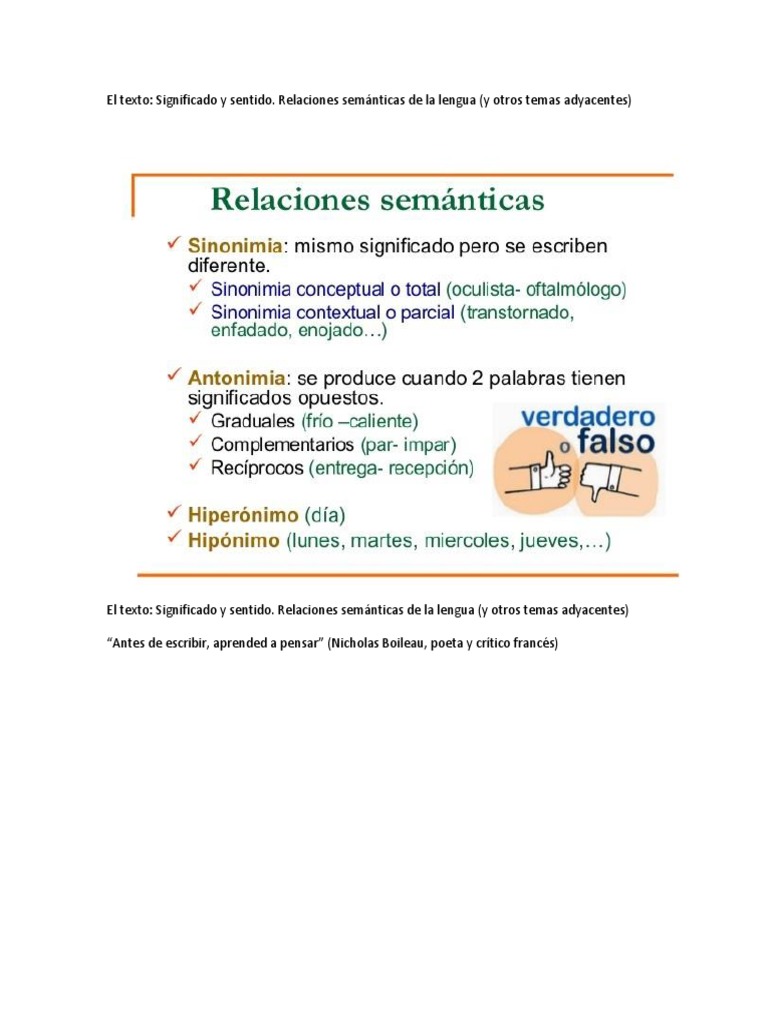 El texto: Significado y sentido. Relaciones semánticas de la lengua (y otros temas adyacentes)

Relaciones semánticas

✓ Sinonimia: mismo significado pero se escriben diferente.
✓ Sinonimia conceptual o total (oculista- oftalmólogo)
✓ Sinonimia contextual o parcial (transtornado, enfadado, enojado…)

✓ Antonimia: se produce cuando 2 palabras tienen significados opuestos.
✓ Graduales (frío –caliente)
✓ Complementarios (par- impar)
✓ Recíprocos (entrega- recepción)

verdadero o falso

✓ Hiperónimo (día)
✓ Hipónimo (lunes, martes, miercoles, jueves,…)

El texto: Significado y sentido. Relaciones semánticas de la lengua (y otros temas adyacentes)

“Antes de escribir, aprended a pensar” (Nicholas Boileau, poeta y crítico francés)